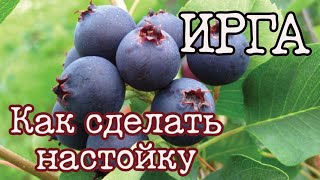 ИРГА

Как сделать настойку